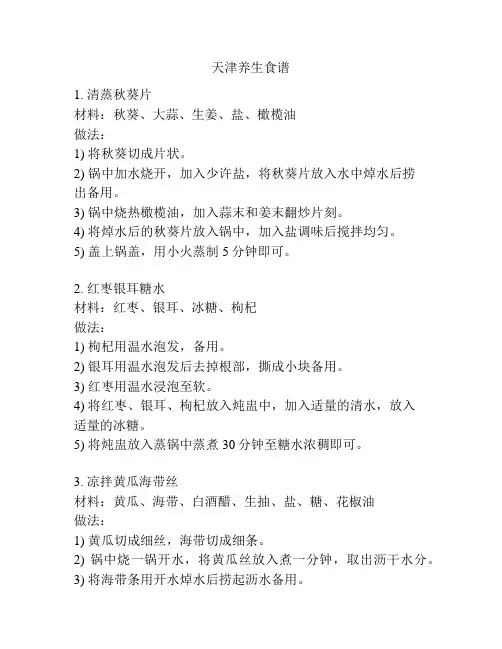 天津养生食谱

1. 清蒸秋葵片
材料：秋葵、大蒜、生姜、盐、橄榄油
做法：
1) 将秋葵切成片状。
2) 锅中加水烧开，加入少许盐，将秋葵片放入水中焯水后捞出备用。
3) 锅中烧热橄榄油，加入蒜末和姜末翻炒片刻。
4) 将焯水后的秋葵片放入锅中，加入盐调味后搅拌均匀。
5) 盖上锅盖，用小火蒸制 5 分钟即可。

2. 红枣银耳糖水
材料：红枣、银耳、冰糖、枸杞
做法：
1) 枸杞用温水泡发，备用。
2) 银耳用温水泡发后去掉根部，撕成小块备用。
3) 红枣用温水浸泡至软。
4) 将红枣、银耳、枸杞放入炖盅中，加入适量的清水，放入适量的冰糖。
5) 将炖盅放入蒸锅中蒸煮 30 分钟至糖水浓稠即可。

3. 凉拌黄瓜海带丝
材料：黄瓜、海带、白酒醋、生抽、盐、糖、花椒油
做法：
1) 黄瓜切成细丝，海带切成细条。
2) 锅中烧一锅开水，将黄瓜丝放入煮一分钟，取出沥干水分。
3) 将海带条用开水焯水后捞起沥水备用。